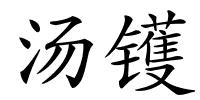 汤镬